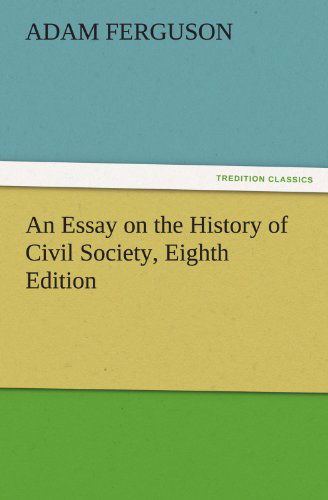 ADAM FERGUSON

TREDITION CLASSICS

An Essay on the History of Civil Society, Eighth Edition